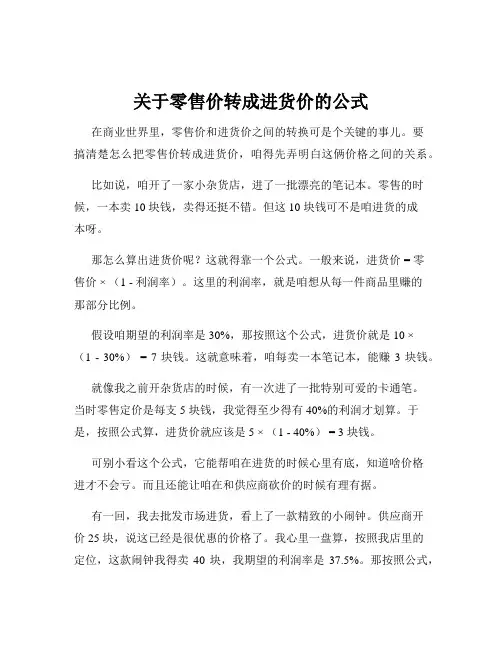 关于零售价转成进货价的公式

在商业世界里，零售价和进货价之间的转换可是个关键的事儿。要搞清楚怎么把零售价转成进货价，咱得先弄明白这俩价格之间的关系。

比如说，咱开了一家小杂货店，进了一批漂亮的笔记本。零售的时候，一本卖 10 块钱，卖得还挺不错。但这 10 块钱可不是咱进货的成本呀。

那怎么算出进货价呢？这就得靠一个公式。一般来说，进货价 = 零售价 ×（1 - 利润率）。这里的利润率，就是咱想从每一件商品里赚的那部分比例。

假设咱期望的利润率是 30%，那按照这个公式，进货价就是 10 ×（1 - 30%） = 7 块钱。这就意味着，咱每卖一本笔记本，能赚 3 块钱。

就像我之前开杂货店的时候，有一次进了一批特别可爱的卡通笔。当时零售定价是每支 5 块钱，我觉得至少得有 40%的利润才划算。于是，按照公式算，进货价就应该是 5 ×（1 - 40%） = 3 块钱。

可别小看这个公式，它能帮咱在进货的时候心里有底，知道啥价格进才不会亏。而且还能让咱在和供应商砍价的时候有理有据。

有一回，我去批发市场进货，看上了一款精致的小闹钟。供应商开价 25 块，说这已经是很优惠的价格了。我心里一盘算，按照我店里的定位，这款闹钟我得卖 40 块，我期望的利润率是 37.5%。那按照公式，